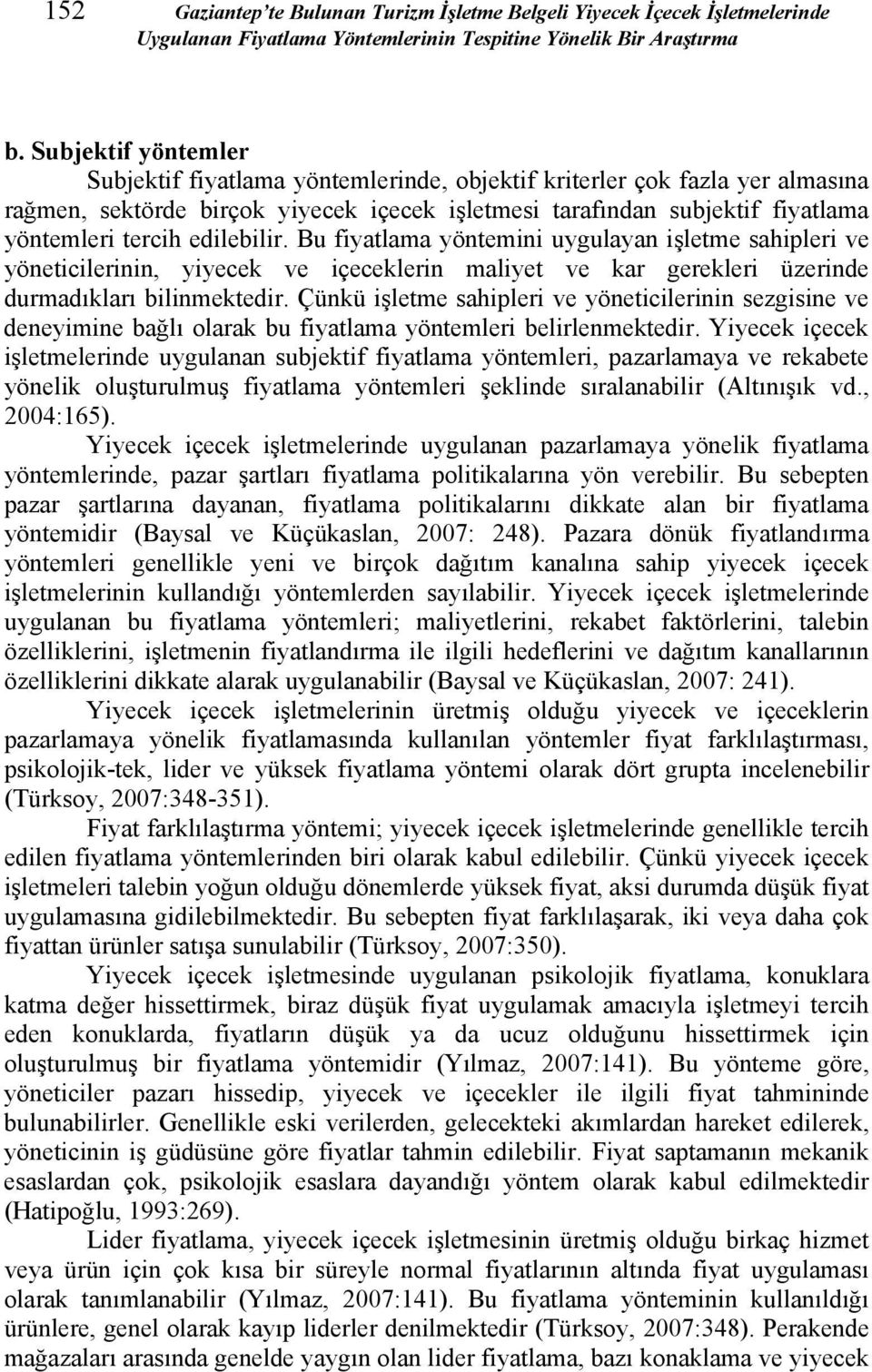 152 Gaziantep'te Bulunan Turizm İşletme Belgeli Yiyecek İçecek İşletmelerinde Uygulanan Fiyatlama Yöntemlerinin Tespitine Yönelik Bir Araştırma

b. Subjektif yöntemler

Subjektif fiyatlama yöntemlerinde, objektif kriterler çok fazla yer almasına rağmen, sektörde birçok yiyecek içecek işletmesi tarafından subjektif fiyatlama yöntemleri tercih edilebilir. Bu fiyatlama yöntemini uygulayan işletme sahipleri ve yöneticilerinin, yiyecek ve içeceklerin maliyet ve kar gerekleri üzerinde durmadıkları bilinmektedir. Çünkü işletme sahipleri ve yöneticilerinin sezgisine ve deneyimine bağlı olarak bu fiyatlama yöntemleri belirlenmektedir. Yiyecek içecek işletmelerinde uygulanan subjektif fiyatlama yöntemleri, pazarlamaya ve rekabete yönelik oluşturulmuş fiyatlama yöntemleri şeklinde sıralanabilir (Altınışık vd., 2004:165).

Yiyecek içecek işletmelerinde uygulanan pazarlamaya yönelik fiyatlama yöntemlerinde, pazar şartları fiyatlama politikalarına yön verebilir. Bu sebepten pazar şartlarına dayanan, fiyatlama politikalarını dikkate alan bir fiyatlama yöntemidir (Baysal ve Küçükaslan, 2007: 248). Pazara dönük fiyatlandırma yöntemleri genellikle yeni ve birçok dağıtım kanalına sahip yiyecek içecek işletmelerinin kullandığı yöntemlerden sayılabilir. Yiyecek içecek işletmelerinde uygulanan bu fiyatlama yöntemleri; maliyetlerini, rekabet faktörlerini, talebin özelliklerini, işletmenin fiyatlandırma ile ilgili hedeflerini ve dağıtım kanallarının özelliklerini dikkate alarak uygulanabilir (Baysal ve Küçükaslan, 2007: 241).

Yiyecek içecek işletmelerinin üretmiş olduğu yiyecek ve içeceklerin pazarlamaya yönelik fiyatlamasında kullanılan yöntemler fiyat farklılaştırması, psikolojik-tek, lider ve yüksek fiyatlama yöntemi olarak dört grupta incelenebilir (Türksoy, 2007:348-351).

Fiyat farklılaştırma yöntemi; yiyecek içecek işletmelerinde genellikle tercih edilen fiyatlama yöntemlerinden biri olarak kabul edilebilir. Çünkü yiyecek içecek işletmeleri talebin yoğun olduğu dönemlerde yüksek fiyat, aksi durumda düşük fiyat uygulamasına gidilebilmektedir. Bu sebepten fiyat farklılaşarak, iki veya daha çok fiyattan ürünler satışa sunulabilir (Türksoy, 2007:350).

Yiyecek içecek işletmesinde uygulanan psikolojik fiyatlama, konuklara katma değer hissettirmek, biraz düşük fiyat uygulamak amacıyla işletmeyi tercih eden konuklarda, fiyatların düşük ya da ucuz olduğunu hissettirmek için oluşturulmuş bir fiyatlama yöntemidir (Yılmaz, 2007:141). Bu yönteme göre, yöneticiler pazarı hissedip, yiyecek ve içecekler ile ilgili fiyat tahmininde bulunabilirler. Genellikle eski verilerden, gelecekteki akımlardan hareket edilerek, yöneticinin iş güdüsüne göre fiyatlar tahmin edilebilir. Fiyat saptamanın mekanik esaslardan çok, psikolojik esaslara dayandığı yöntem olarak kabul edilmektedir (Hatipoğlu, 1993:269).

Lider fiyatlama, yiyecek içecek işletmesinin üretmiş olduğu birkaç hizmet veya ürün için çok kısa bir süreyle normal fiyatlarının altında fiyat uygulaması olarak tanımlanabilir (Yılmaz, 2007:141). Bu fiyatlama yönteminin kullanıldığı ürünlere, genel olarak kayıp liderler denilmektedir (Türksoy, 2007:348). Perakende mağazaları arasında genelde yaygın olan lider fiyatlama, bazı konaklama ve yiyecek